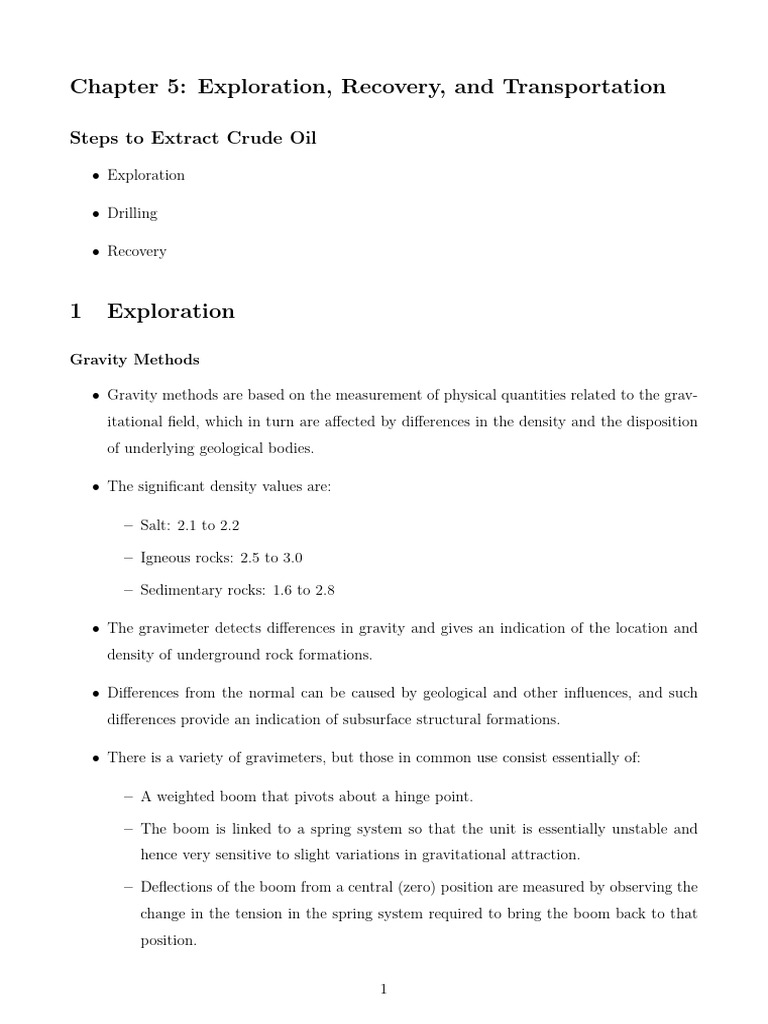 Chapter 5: Exploration, Recovery, and Transportation

Steps to Extract Crude Oil

• Exploration

• Drilling

• Recovery

1 Exploration

Gravity Methods

• Gravity methods are based on the measurement of physical quantities related to the gravitational field, which in turn are affected by differences in the density and the disposition of underlying geological bodies.

• The significant density values are:

– Salt: 2.1 to 2.2

– Igneous rocks: 2.5 to 3.0

– Sedimentary rocks: 1.6 to 2.8

• The gravimeter detects differences in gravity and gives an indication of the location and density of underground rock formations.

• Differences from the normal can be caused by geological and other influences, and such differences provide an indication of subsurface structural formations.

• There is a variety of gravimeters, but those in common use consist essentially of:

– A weighted boom that pivots about a hinge point.

– The boom is linked to a spring system so that the unit is essentially unstable and hence very sensitive to slight variations in gravitational attraction.

– Deflections of the boom from a central (zero) position are measured by observing the change in the tension in the spring system required to bring the boom back to that position.

1